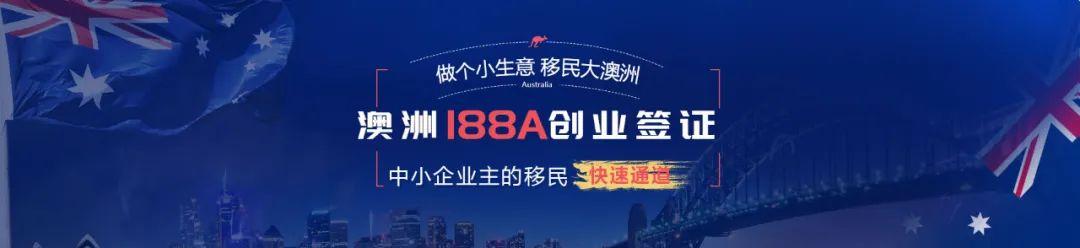 做个小生意 移民大澳洲
Australia
澳洲188A创业签证
中小企业主的移民 快速通道